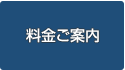 料金ご案内